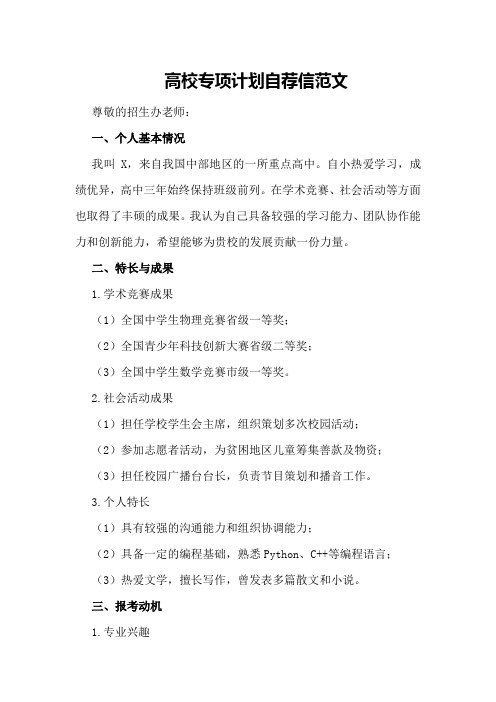 高校专项计划自荐信范文

尊敬的招生办老师：

一、个人基本情况

我叫 X，来自我国中部地区的一所重点高中。自小热爱学习，成绩优异，高中三年始终保持班级前列。在学术竞赛、社会活动等方面也取得了丰硕的成果。我认为自己具备较强的学习能力、团队协作能力和创新能力，希望能够为贵校的发展贡献一份力量。

二、特长与成果

1.学术竞赛成果

（1）全国中学生物理竞赛省级一等奖；

（2）全国青少年科技创新大赛省级二等奖；

（3）全国中学生数学竞赛市级一等奖。

2.社会活动成果

（1）担任学校学生会主席，组织策划多次校园活动；

（2）参加志愿者活动，为贫困地区儿童筹集善款及物资；

（3）担任校园广播台台长，负责节目策划和播音工作。

3.个人特长

（1）具有较强的沟通能力和组织协调能力；

（2）具备一定的编程基础，熟悉 Python、C++等编程语言；

（3）热爱文学，擅长写作，曾发表多篇散文和小说。

三、报考动机

1.专业兴趣